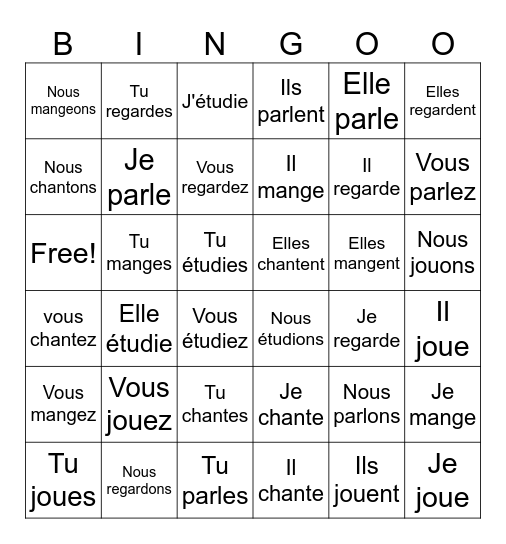 | B | I | N | G | O | O |
|---|---|---|---|---|---|
| Nous mangeons | Tu regardes | J'étudie | Ils parlent | Elle parle | Elles regardent |
| Nous chantons | Je parle | Vous regardez | Il mange | Il regarde | Vous parlez |
| Free! | Tu manges | Tu étudies | Elles chantent | Elles mangent | Nous jouons |
| vous chantez | Elle étudie | Vous étudiez | Nous étudions | Je regarde | Il joue |
| Vous mangez | Vous jouez | Tu chantes | Je chante | Nous parlons | Je mange |
| Tu joues | Nous regardons | Tu parles | Il chante | Ils jouent | Je joue |